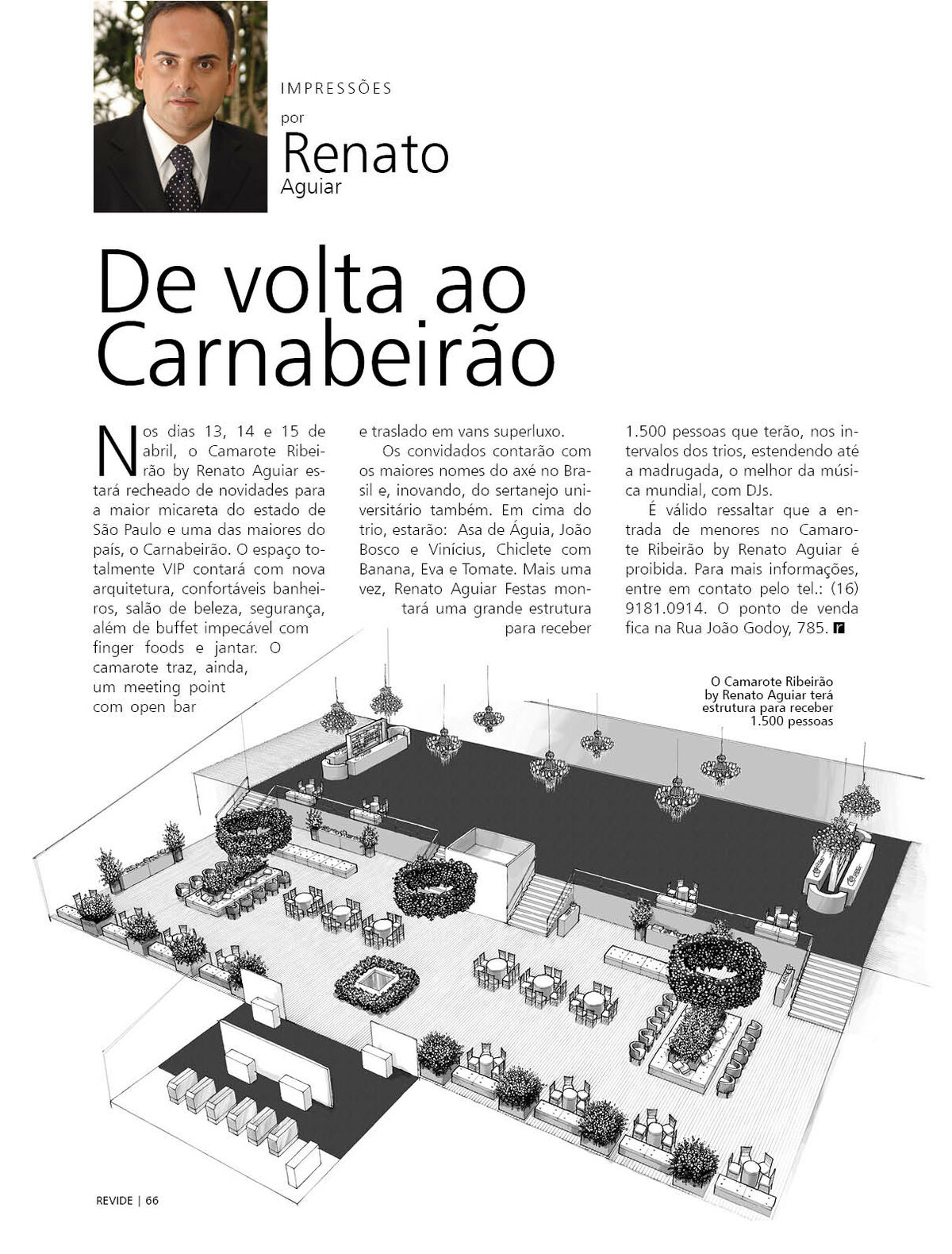 IMPRESSÕES
por
Renato
Aguiar

De volta ao Carnabeirão

Nos dias 13, 14 e 15 de abril, o Camarote Ribeirão by Renato Aguiar estará recheado de novidades para a maior micareta do estado de São Paulo e uma das maiores do país, o Carnabeirão. O espaço totalmente VIP contará com nova arquitetura, confortáveis banheiros, salão de beleza, segurança, além de buffet impecável com finger foods e jantar. O camarote traz, ainda, um meeting point com open bar e traslado em vans superluxo.

Os convidados contarão com os maiores nomes do axé no Brasil e, inovando, do sertanejo universitário também. Em cima do trio, estarão: Asa de Águia, João Bosco e Vinícius, Chiclete com Banana, Eva e Tomate. Mais uma vez, Renato Aguiar Festas montará uma grande estrutura para receber 1.500 pessoas que terão, nos intervalos dos trios, estendendo até a madrugada, o melhor da música mundial, com DJs.

É válido ressaltar que a entrada de menores no Camarote Ribeirão by Renato Aguiar é proibida. Para mais informações, entre em contato pelo tel.: (16) 9181.0914. O ponto de venda fica na Rua João Godoy, 785. r

O Camarote Ribeirão by Renato Aguiar terá estrutura para receber 1.500 pessoas

REVIDE | 66